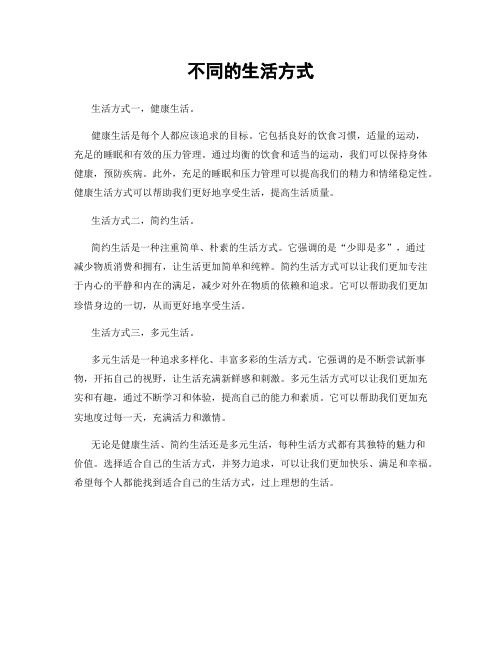 不同的生活方式

生活方式一，健康生活。

健康生活是每个人都应该追求的目标。它包括良好的饮食习惯，适量的运动，充足的睡眠和有效的压力管理。通过均衡的饮食和适当的运动，我们可以保持身体健康，预防疾病。此外，充足的睡眠和压力管理可以提高我们的精力和情绪稳定性。健康生活方式可以帮助我们更好地享受生活，提高生活质量。

生活方式二，简约生活。

简约生活是一种注重简单、朴素的生活方式。它强调的是“少即是多”，通过减少物质消费和拥有，让生活更加简单和纯粹。简约生活方式可以让我们更加专注于内心的平静和内在的满足，减少对外在物质的依赖和追求。它可以帮助我们更加珍惜身边的一切，从而更好地享受生活。

生活方式三，多元生活。

多元生活是一种追求多样化、丰富多彩的生活方式。它强调的是不断尝试新事物，开拓自己的视野，让生活充满新鲜感和刺激。多元生活方式可以让我们更加充实和有趣，通过不断学习和体验，提高自己的能力和素质。它可以帮助我们更加充实地度过每一天，充满活力和激情。

无论是健康生活、简约生活还是多元生活，每种生活方式都有其独特的魅力和价值。选择适合自己的生活方式，并努力追求，可以让我们更加快乐、满足和幸福。希望每个人都能找到适合自己的生活方式，过上理想的生活。